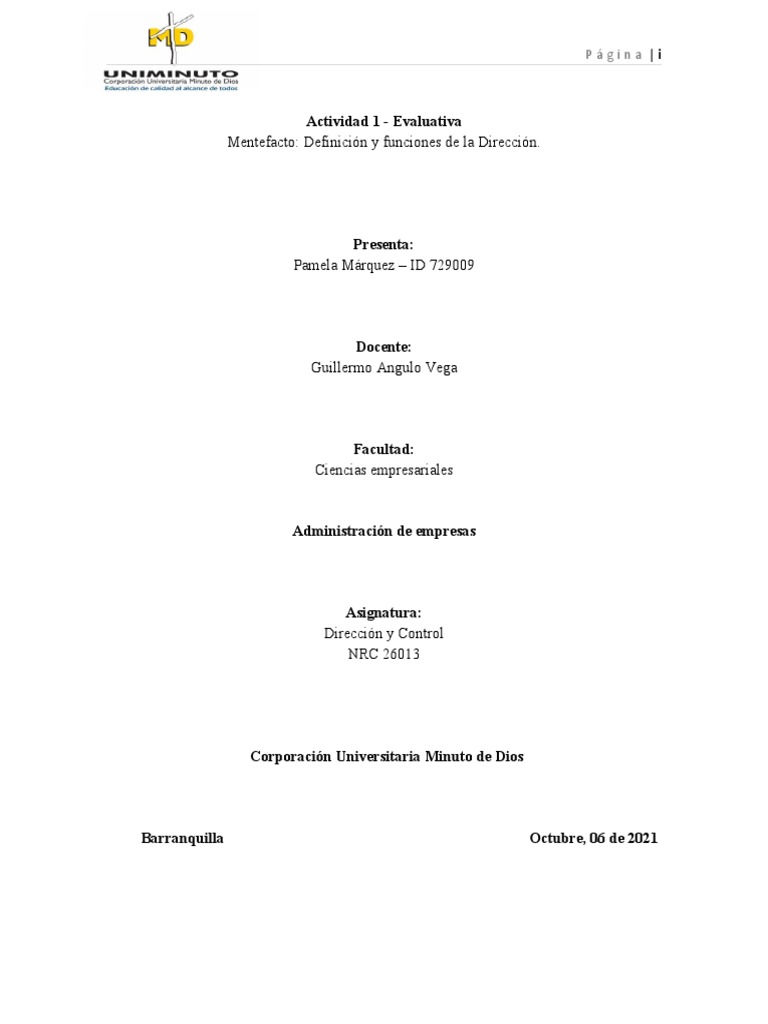 MD
UNIMINUTO
Corporación Universitaria Minuto de Dios
Educación de calidad al alcance de todos

Página | i

Actividad 1 - Evaluativa
Mentefacto: Definición y funciones de la Dirección.

Presenta:
Pamela Márquez – ID 729009

Docente:
Guillermo Angulo Vega

Facultad:
Ciencias empresariales

Administración de empresas

Asignatura:
Dirección y Control
NRC 26013

Corporación Universitaria Minuto de Dios

Barranquilla

Octubre, 06 de 2021